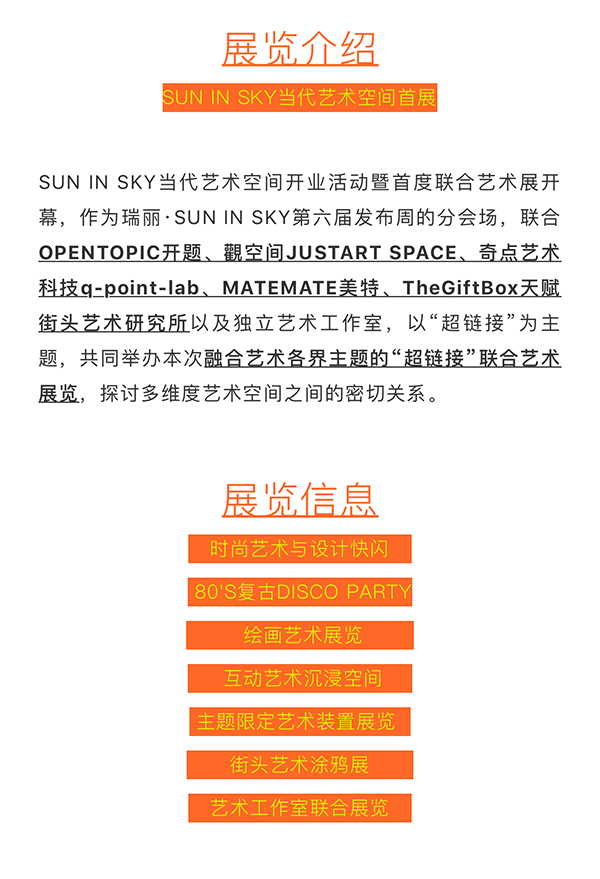 展览介绍

SUN IN SKY当代艺术空间首展

SUN IN SKY当代艺术空间开业活动暨首度联合艺术展开幕，作为瑞丽·SUN IN SKY第六届发布周的分会场，联合OPENTOPIC开题、觀空间JUSTART SPACE、奇点艺术科技q-point-lab、MATEMATE美特、TheGiftBox天赋街头艺术研究所以及独立艺术工作室，以“超链接”为主题，共同举办本次融合艺术各界主题的“超链接”联合艺术展览，探讨多维度艺术空间之间的密切关系。

展览信息

时尚艺术与设计快闪

80'S复古DISCO PARTY

绘画艺术展览

互动艺术沉浸空间

主题限定艺术装置展览

街头艺术涂鸦展

艺术工作室联合展览